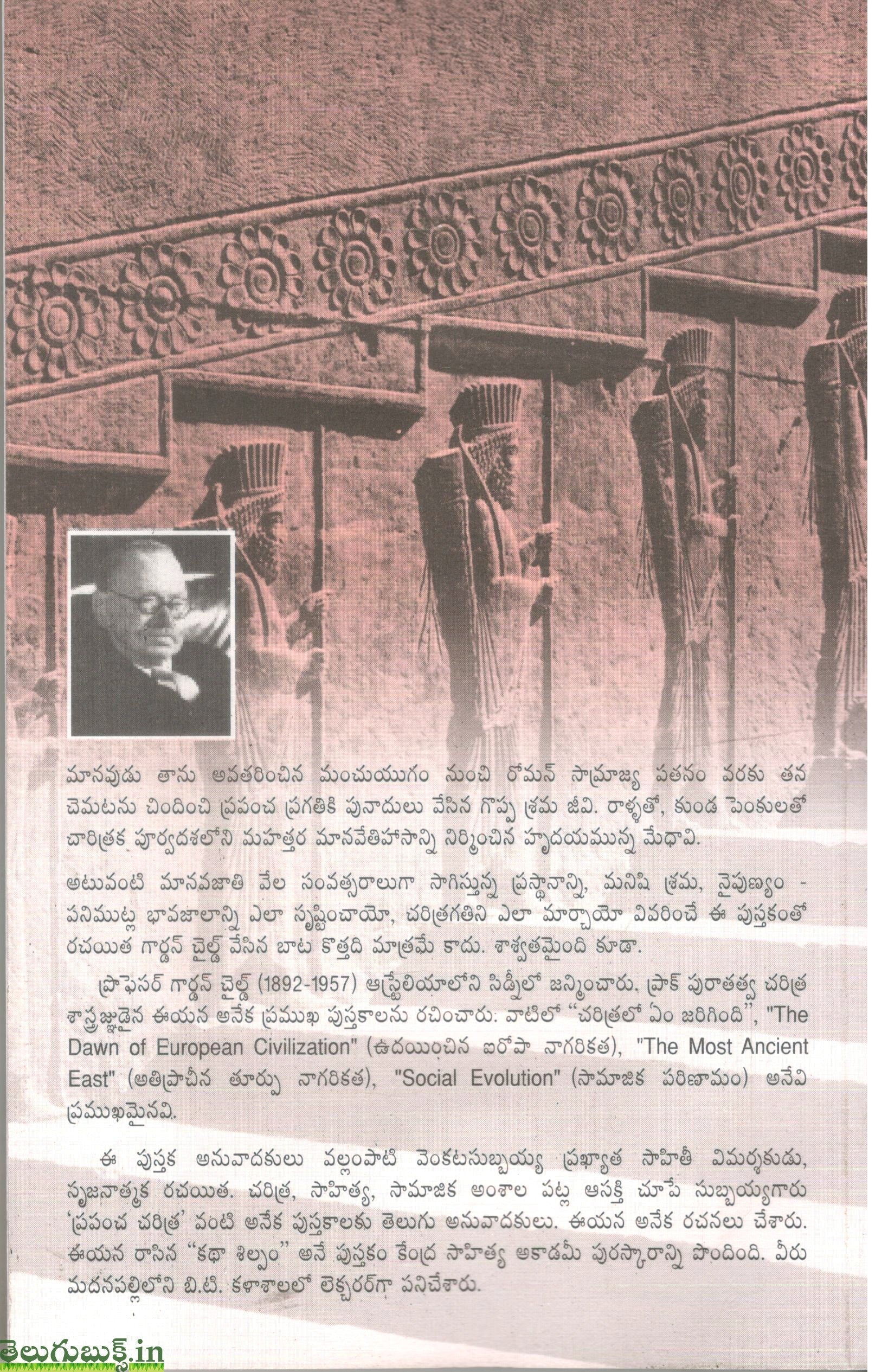 మానవుడు తాను అవతరించిన మంచుయుగం నుంచి రోమన్ సామ్రాజ్య పతనం వరకు తన చెమటను చిందించి ప్రపంచ ప్రగతికి పునాదులు వేసిన గొప్ప శ్రమ జీవి. రాళ్ళతో, కుండ పెంకులతో చారిత్రక పూర్వదశలోని మహత్తర మానవేతిహాసాన్ని నిర్మించిన హృదయమున్న మేధావి.

అటువంటి మానవజాతి వేల సంవత్సరాలుగా సాగిస్తున్న ప్రస్థానాన్ని, మనిషి శ్రమ, నైపుణ్యం - పనిముట్ల భావజాలాన్ని ఎలా సృష్టించాయో, చరిత్రగతిని ఎలా మార్చాయో వివరించే ఈ పుస్తకంతో రచయిత గార్డన్ చైల్డ్ వేసిన బాట కొత్తది మాత్రమే కాదు. శాశ్వతమైంది కూడా.

ప్రొఫెసర్ గార్డన్ చైల్డ్ (1892-1957) ఆస్ట్రేలియాలోని సిడ్నీలో జన్మించారు. ప్రాక్ పురాతత్వ చరిత్ర శాస్త్రజ్ఞుడైన ఈయన అనేక ప్రముఖ పుస్తకాలను రచించారు. వాటిలో "చరిత్రలో ఏం జరిగింది", "The Dawn of European Civilization" (ఉదయించిన ఐరోపా నాగరికత), "The Most Ancient East" (అతిప్రాచీన తూర్పు నాగరికత), "Social Evolution" (సామాజిక పరిణామం) అనేవి ప్రముఖమైనవి.

ఈ పుస్తక అనువాదకులు వల్లంపాటి వెంకటసుబ్బయ్య ప్రఖ్యాత సాహితీ విమర్శకుడు, సృజనాత్మక రచయిత. చరిత్ర, సాహిత్య, సామాజిక అంశాల పట్ల ఆసక్తి చూపే సుబ్బయ్యగారు 'ప్రపంచ చరిత్ర' వంటి అనేక పుస్తకాలకు తెలుగు అనువాదకులు. ఈయన అనేక రచనలు చేశారు. ఈయన రాసిన "కథా శిల్పం" అనే పుస్తకం కేంద్ర సాహిత్య అకాడమీ పురస్కారాన్ని పొందింది. వీరు మదనపల్లిలోని బి.టి. కళాశాలలో లెక్చరర్‌గా పనిచేశారు.

తెలుగుబుక్స్.in